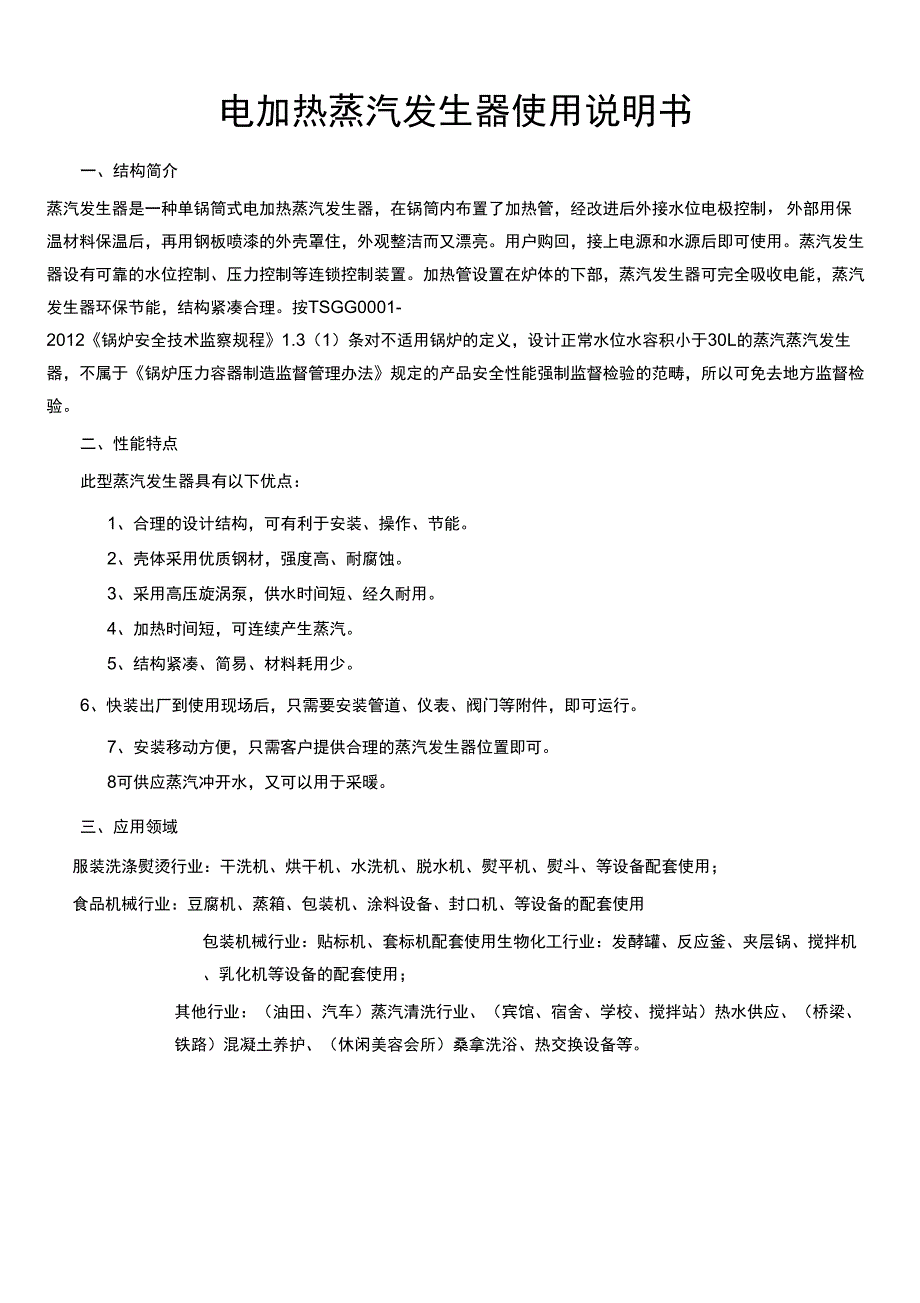 电加热蒸汽发生器使用说明书

一、结构简介

蒸汽发生器是一种单锅筒式电加热蒸汽发生器，在锅筒内布置了加热管，经改进后外接水位电极控制，外部用保温材料保温后，再用钢板喷漆的外壳罩住，外观整洁而又漂亮。用户购回，接上电源和水源后即可使用。蒸汽发生器设有可靠的水位控制、压力控制等连锁控制装置。加热管设置在炉体的下部，蒸汽发生器可完全吸收电能，蒸汽发生器环保节能，结构紧凑合理。按TSGG0001-2012《锅炉安全技术监察规程》1.3（1）条对不适用锅炉的定义，设计正常水位水容积小于30L的蒸汽蒸汽发生器，不属于《锅炉压力容器制造监督管理办法》规定的产品安全性能强制监督检验的范畴，所以可免去地方监督检验。

二、性能特点

此型蒸汽发生器具有以下优点：

1、合理的设计结构，可有利于安装、操作、节能。

2、壳体采用优质钢材，强度高、耐腐蚀。

3、采用高压旋涡泵，供水时间短、经久耐用。

4、加热时间短，可连续产生蒸汽。

5、结构紧凑、简易、材料耗用少。

6、快装出厂到使用现场后，只需要安装管道、仪表、阀门等附件，即可运行。

7、安装移动方便，只需客户提供合理的蒸汽发生器位置即可。

8可供应蒸汽冲开水，又可以用于采暖。

三、应用领域

服装洗涤熨烫行业：干洗机、烘干机、水洗机、脱水机、熨平机、熨斗、等设备配套使用；

食品机械行业：豆腐机、蒸箱、包装机、涂料设备、封口机、等设备的配套使用

包装机械行业：贴标机、套标机配套使用生物化工行业：发酵罐、反应釜、夹层锅、搅拌机、乳化机等设备的配套使用；

其他行业：（油田、汽车）蒸汽清洗行业、（宾馆、宿舍、学校、搅拌站）热水供应、（桥梁、铁路）混凝土养护、（休闲美容会所）桑拿洗浴、热交换设备等。